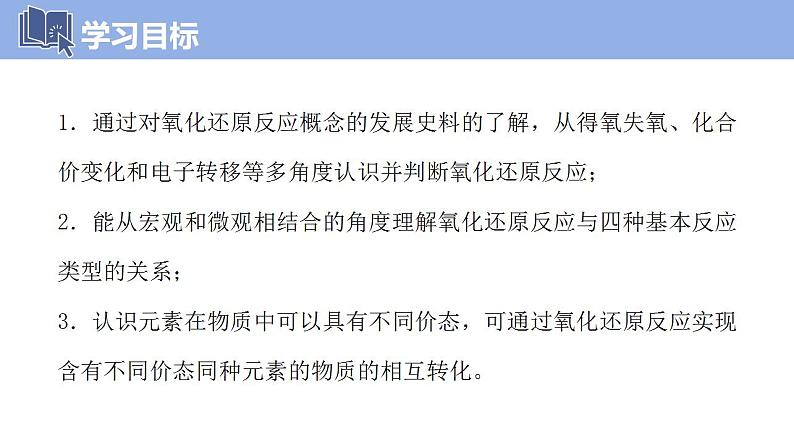 学习目标

1．通过对氧化还原反应概念的发展史料的了解，从得氧失氧、化合价变化和电子转移等多角度认识并判断氧化还原反应；

2．能从宏观和微观相结合的角度理解氧化还原反应与四种基本反应类型的关系；

3．认识元素在物质中可以具有不同价态，可通过氧化还原反应实现含有不同价态同种元素的物质的相互转化。